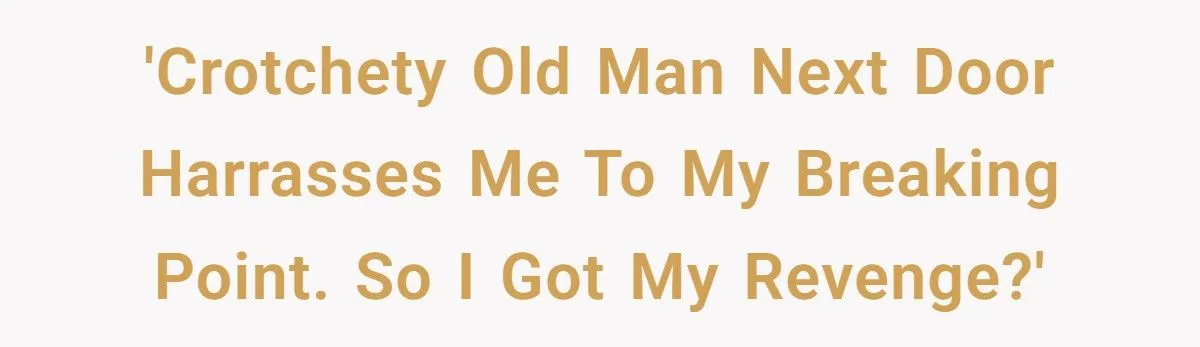 'Crotchety Old Man Next Door Harrasses Me To My Breaking Point. So I Got My Revenge?'